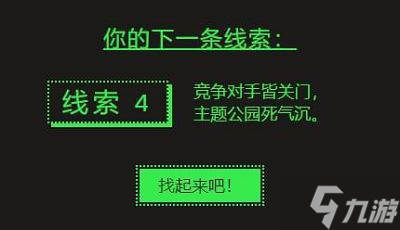 你的下一条线索：

线索 4

竞争对手皆关门，
主题公园死气沉。

找起来吧！

九游